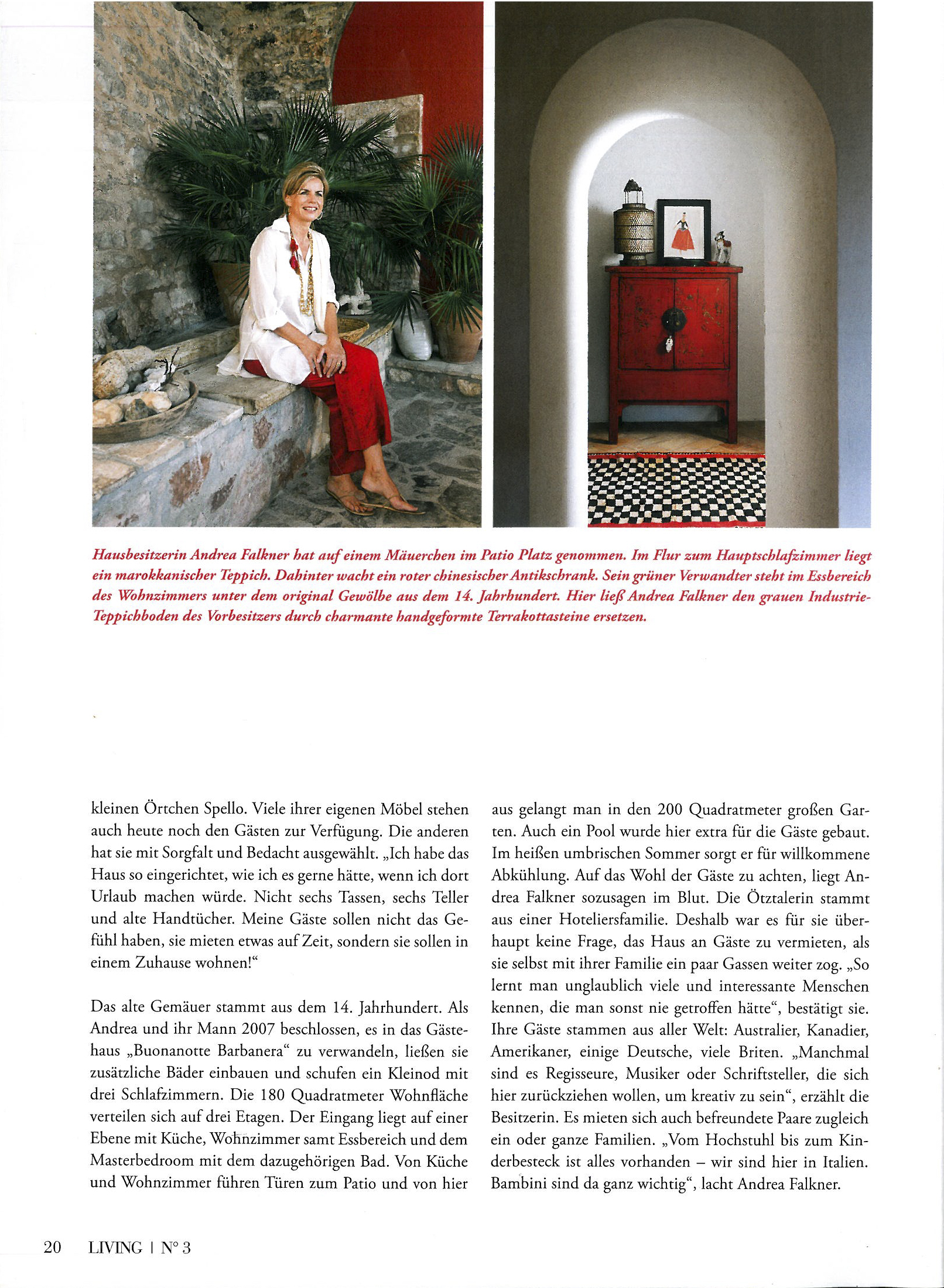 Hausbesitzerin Andrea Falkner hat auf einem Mäuerchen im Patio Platz genommen. Im Flur zum Hauptschlafzimmer liegt ein marokkanischer Teppich. Dahinter wacht ein roter chinesischer Antikschrank. Sein grüner Verwandter steht im Essbereich des Wohnzimmers unter dem original Gewölbe aus dem 14. Jahrhundert. Hier ließ Andrea Falkner den grauen Industrie-Teppichboden des Vorbesitzers durch charmante handgeformte Terrakottasteine ersetzen.

kleinen Örtchen Spello. Viele ihrer eigenen Möbel stehen auch heute noch den Gästen zur Verfügung. Die anderen hat sie mit Sorgfalt und Bedacht ausgewählt. „Ich habe das Haus so eingerichtet, wie ich es gerne hätte, wenn ich dort Urlaub machen würde. Nicht sechs Tassen, sechs Teller und alte Handtücher. Meine Gäste sollen nicht das Gefühl haben, sie mieten etwas auf Zeit, sondern sie sollen in einem Zuhause wohnen!“

Das alte Gemäuer stammt aus dem 14. Jahrhundert. Als Andrea und ihr Mann 2007 beschlossen, es in das Gästehaus „Buonanotte Barbanera“ zu verwandeln, ließen sie zusätzliche Bäder einbauen und schufen ein Kleinod mit drei Schlafzimmern. Die 180 Quadratmeter Wohnfläche verteilen sich auf drei Etagen. Der Eingang liegt auf einer Ebene mit Küche, Wohnzimmer samt Essbereich und dem Masterbedroom mit dem dazugehörigen Bad. Von Küche und Wohnzimmer führen Türen zum Patio und von hier aus gelangt man in den 200 Quadratmeter großen Garten. Auch ein Pool wurde hier extra für die Gäste gebaut. Im heißen umbrischen Sommer sorgt er für willkommene Abkühlung. Auf das Wohl der Gäste zu achten, liegt Andrea Falkner sozusagen im Blut. Die Ötztalerin stammt aus einer Hoteliersfamilie. Deshalb war es für sie überhaupt keine Frage, das Haus an Gäste zu vermieten, als sie selbst mit ihrer Familie ein paar Gassen weiter zog. „So lernt man unglaublich viele und interessante Menschen kennen, die man sonst nie getroffen hätte“, bestätigt sie. Ihre Gäste stammen aus aller Welt: Australier, Kanadier, Amerikaner, einige Deutsche, viele Briten. „Manchmal sind es Regisseure, Musiker oder Schriftsteller, die sich hier zurückziehen wollen, um kreativ zu sein“, erzählt die Besitzerin. Es mieten sich auch befreundete Paare zugleich ein oder ganze Familien. „Vom Hochstuhl bis zum Kinderbesteck ist alles vorhanden – wir sind hier in Italien. Bambini sind da ganz wichtig“, lacht Andrea Falkner.

20 LIVING | N° 3